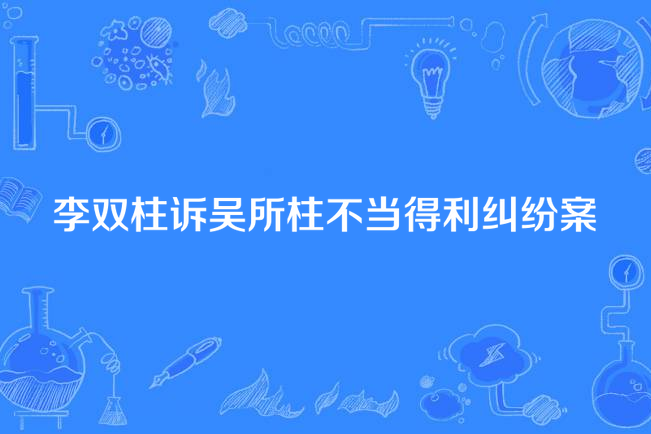 李双柱诉吴所柱不当得利纠纷案